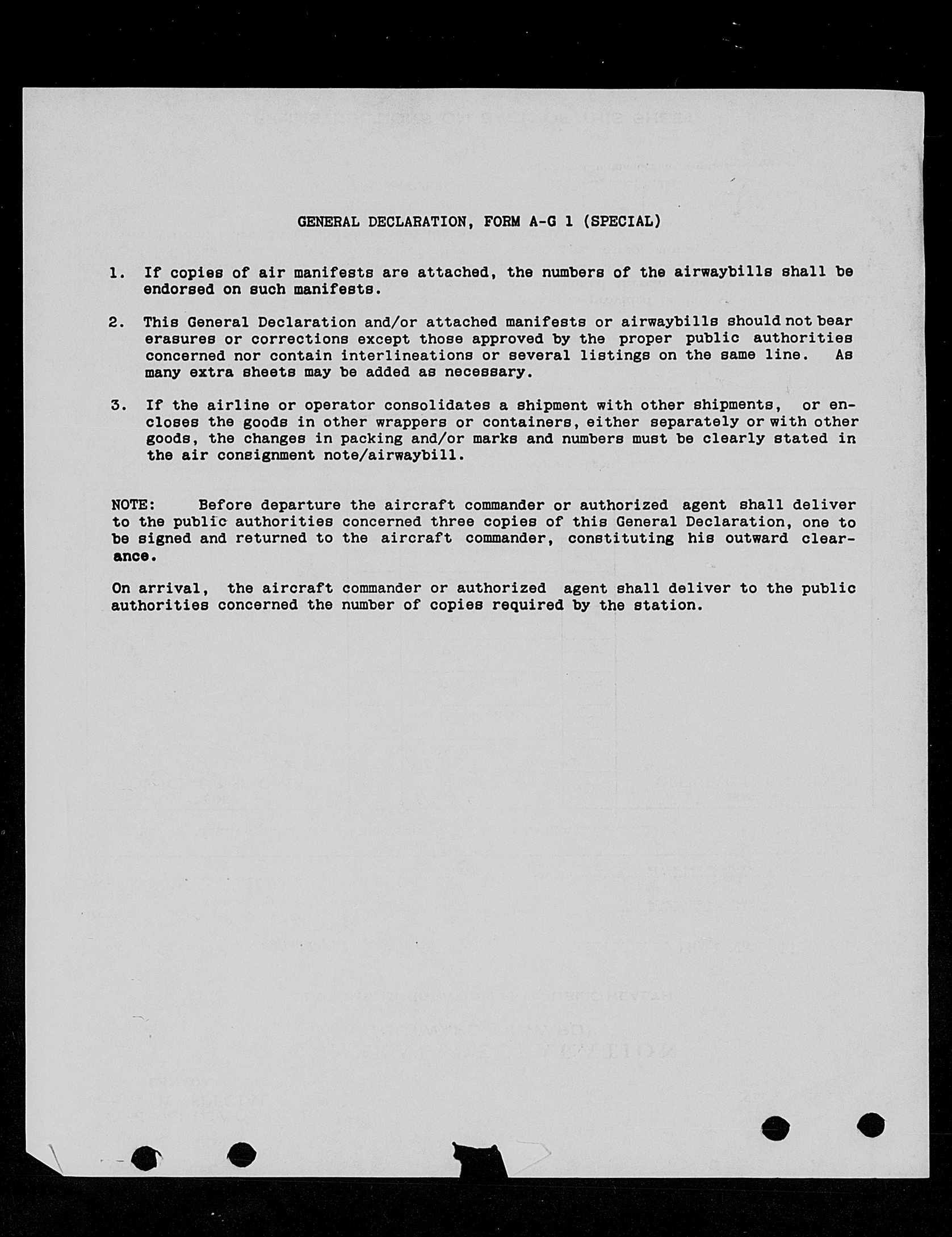 GENERAL DECLARATION, FORM A-G 1 (SPECIAL)

1. If copies of air manifests are attached, the numbers of the airwaybills shall be endorsed on such manifests.

2. This General Declaration and/or attached manifests or airwaybills should not bear erasures or corrections except those approved by the proper public authorities concerned nor contain interlineations or several listings on the same line. As many extra sheets may be added as necessary.

3. If the airline or operator consolidates a shipment with other shipments, or encloses the goods in other wrappers or containers, either separately or with other goods, the changes in packing and/or marks and numbers must be clearly stated in the air consignment note/airwaybill.

NOTE: Before departure the aircraft commander or authorized agent shall deliver to the public authorities concerned three copies of this General Declaration, one to be signed and returned to the aircraft commander, constituting his outward clearance.

On arrival, the aircraft commander or authorized agent shall deliver to the public authorities concerned the number of copies required by the station.